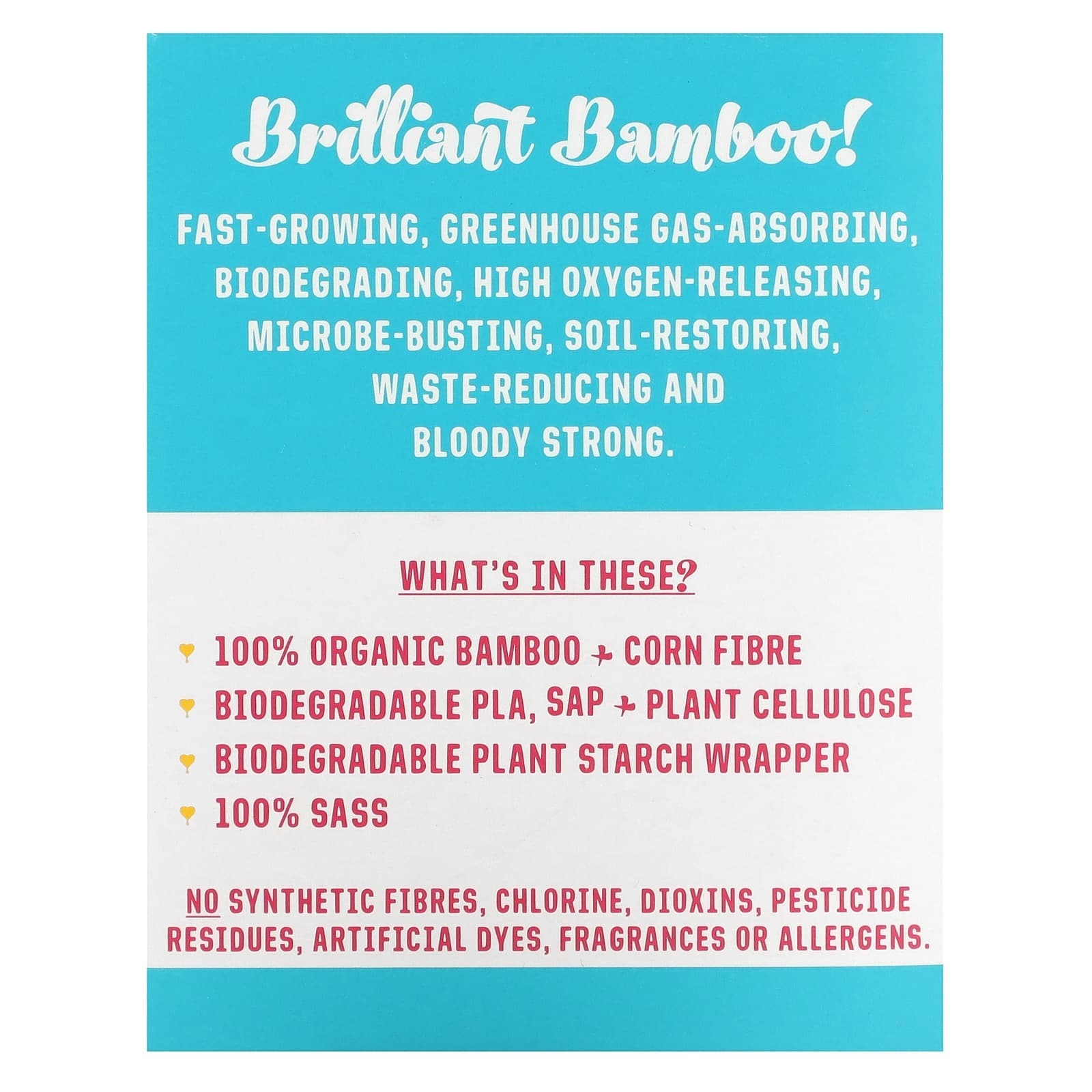 Brilliant Bamboo!

FAST-GROWING, GREENHOUSE GAS-ABSORBING, BIODEGRADING, HIGH OXYGEN-RELEASING, MICROBE-BUSTING, SOIL-RESTORING, WASTE-REDUCING AND BLOODY STRONG.

WHAT'S IN THESE?

100% ORGANIC BAMBOO + CORN FIBRE
BIODEGRADABLE PLA, SAP + PLANT CELLULOSE
BIODEGRADABLE PLANT STARCH WRAPPER
100% SASS

NO SYNTHETIC FIBRES, CHLORINE, DIOXINS, PESTICIDE RESIDUES, ARTIFICIAL DYES, FRAGRANCES OR ALLERGENS.